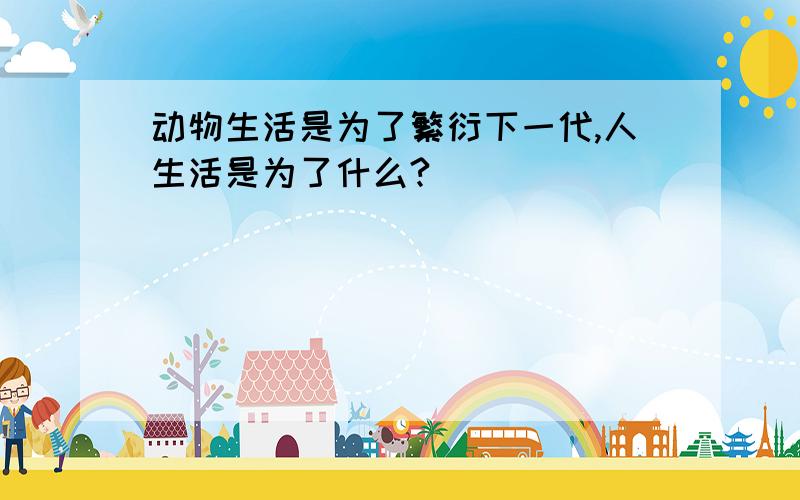 动物生活是为了繁衍下一代,人生活是为了什么?